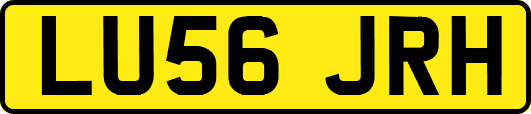 LU56 JRH